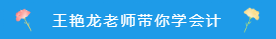 王艳龙老师带你学会计